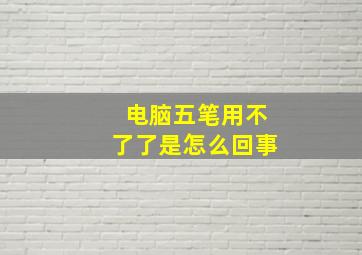 电脑五笔用不了了是怎么回事